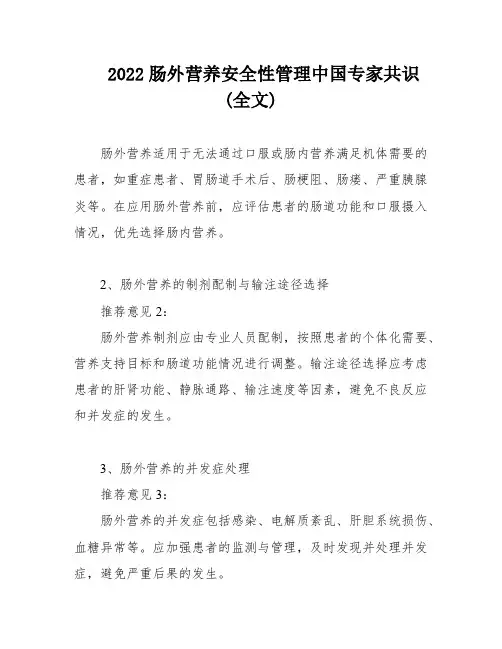 2022 肠外营养安全性管理中国专家共识（全文）

肠外营养适用于无法通过口服或肠内营养满足机体需要的患者，如重症患者、胃肠道手术后、肠梗阻、肠瘘、严重胰腺炎等。在应用肠外营养前，应评估患者的肠道功能和口服摄入情况，优先选择肠内营养。

2、肠外营养的制剂配制与输注途径选择

推荐意见 2：

肠外营养制剂应由专业人员配制，按照患者的个体化需要、营养支持目标和肠道功能情况进行调整。输注途径选择应考虑患者的肝肾功能、静脉通路、输注速度等因素，避免不良反应和并发症的发生。

3、肠外营养的并发症处理

推荐意见 3：

肠外营养的并发症包括感染、电解质紊乱、肝胆系统损伤、血糖异常等。应加强患者的监测与管理，及时发现并处理并发症，避免严重后果的发生。